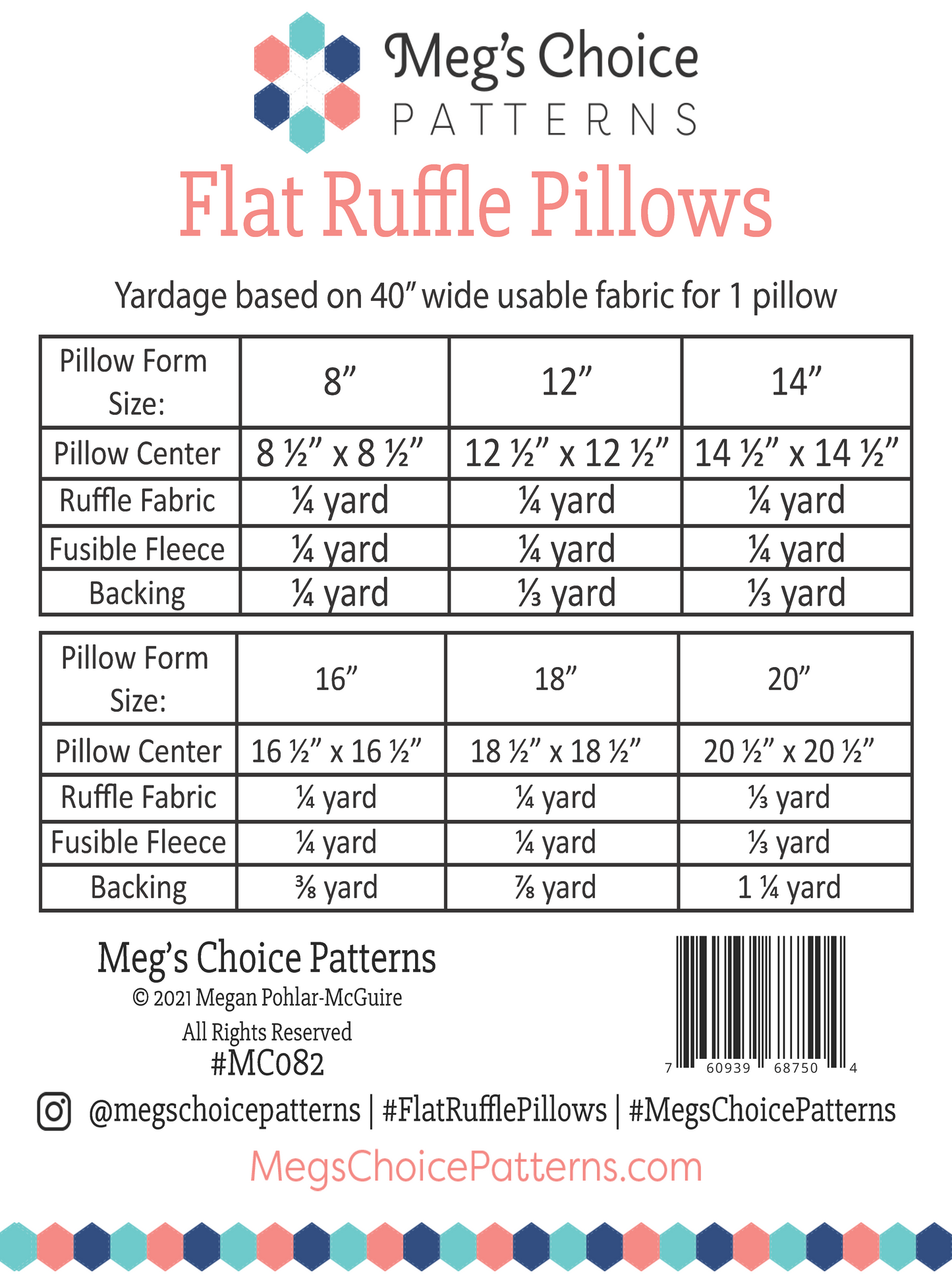 Meg's Choice
PATTERNS

Flat Ruffle Pillows

Yardage based on 40" wide usable fabric for 1 pillow

| Pillow Form Size: | 8" | 12" | 14" |
|---|---|---|---|
| Pillow Center | 8 ½" x 8 ½" | 12 ½" x 12 ½" | 14 ½" x 14 ½" |
| Ruffle Fabric | ¼ yard | ¼ yard | ¼ yard |
| Fusible Fleece | ¼ yard | ¼ yard | ¼ yard |
| Backing | ¼ yard | ⅓ yard | ⅓ yard |

| Pillow Form Size: | 16" | 18" | 20" |
|---|---|---|---|
| Pillow Center | 16 ½" x 16 ½" | 18 ½" x 18 ½" | 20 ½" x 20 ½" |
| Ruffle Fabric | ¼ yard | ¼ yard | ⅓ yard |
| Fusible Fleece | ¼ yard | ¼ yard | ⅓ yard |
| Backing | ⅜ yard | ⅞ yard | 1 ¼ yard |

Meg's Choice Patterns
© 2021 Megan Pohlar-McGuire
All Rights Reserved
#MC082

7 60939 68750 4

@megschoicepatterns | #FlatRufflePillows | #MegsChoicePatterns

MegsChoicePatterns.com